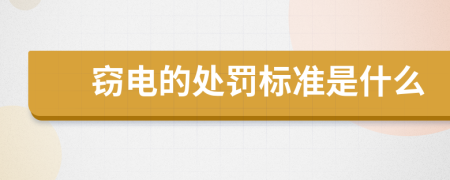 窃电的处罚标准是什么